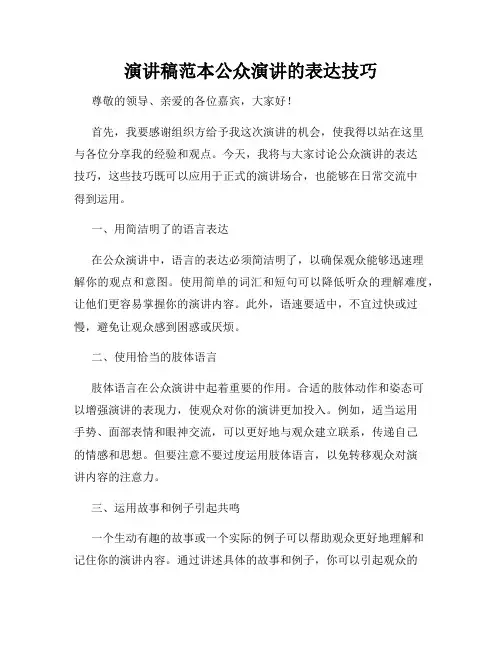 演讲稿范本公众演讲的表达技巧

尊敬的领导、亲爱的各位嘉宾，大家好！

首先，我要感谢组织方给予我这次演讲的机会，使我得以站在这里与各位分享我的经验和观点。今天，我将与大家讨论公众演讲的表达技巧，这些技巧既可以应用于正式的演讲场合，也能够在日常交流中得到运用。

一、用简洁明了的语言表达

在公众演讲中，语言的表达必须简洁明了，以确保观众能够迅速理解你的观点和意图。使用简单的词汇和短句可以降低听众的理解难度，让他们更容易掌握你的演讲内容。此外，语速要适中，不宜过快或过慢，避免让观众感到困惑或厌烦。

二、使用恰当的肢体语言

肢体语言在公众演讲中起着重要的作用。合适的肢体动作和姿态可以增强演讲的表现力，使观众对你的演讲更加投入。例如，适当运用手势、面部表情和眼神交流，可以更好地与观众建立联系，传递自己的情感和思想。但要注意不要过度运用肢体语言，以免转移观众对演讲内容的注意力。

三、运用故事和例子引起共鸣

一个生动有趣的故事或一个实际的例子可以帮助观众更好地理解和记住你的演讲内容。通过讲述具体的故事和例子，你可以引起观众的